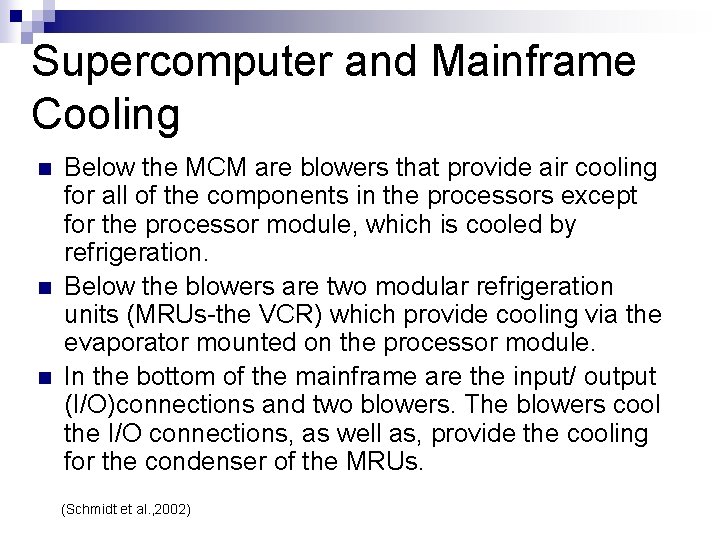 Supercomputer and Mainframe Cooling

■ Below the MCM are blowers that provide air cooling for all of the components in the processors except for the processor module, which is cooled by refrigeration.

■ Below the blowers are two modular refrigeration units (MRUs-the VCR) which provide cooling via the evaporator mounted on the processor module.

■ In the bottom of the mainframe are the input/ output (I/O)connections and two blowers. The blowers cool the I/O connections, as well as, provide the cooling for the condenser of the MRUs.

(Schmidt et al.,2002)